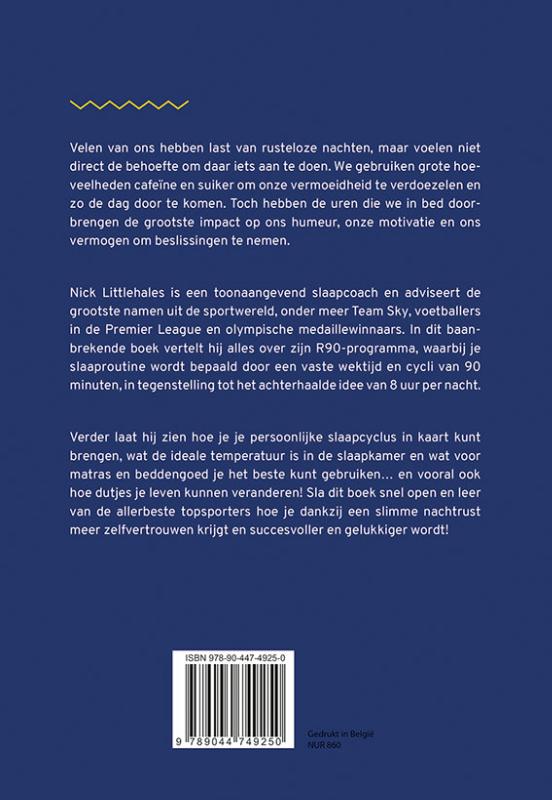 Velen van ons hebben last van rusteloze nachten, maar voelen niet direct de behoefte om daar iets aan te doen. We gebruiken grote hoeveelheden cafeïne en suiker om onze vermoeidheid te verdoezelen en zo de dag door te komen. Toch hebben de uren die we in bed doorbrengen de grootste impact op ons humeur, onze motivatie en ons vermogen om beslissingen te nemen.

Nick Littlehales is een toonaangevend slaapcoach en adviseert de grootste namen uit de sportwereld, onder meer Team Sky, voetballers in de Premier League en olympische medaillewinnaars. In dit baanbrekende boek vertelt hij alles over zijn R90-programma, waarbij je slaaproutine wordt bepaald door een vaste wektijd en cycli van 90 minuten, in tegenstelling tot het achterhaalde idee van 8 uur per nacht.

Verder laat hij zien hoe je je persoonlijke slaapcyclus in kaart kunt brengen, wat de ideale temperatuur is in de slaapkamer en wat voor matras en beddengoed je het beste kunt gebruiken… en vooral ook hoe dutjes je leven kunnen veranderen! Sla dit boek snel open en leer van de allerbeste topsporters hoe je dankzij een slimme nachtrust meer zelfvertrouwen krijgt en succesvoller en gelukkiger wordt!

ISBN 978-90-447-4925-0

9 789044 749250

Gedrukt in België
NUR 860